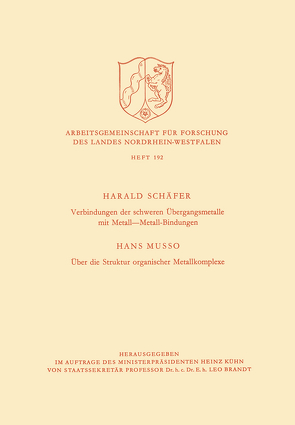 ARBEITSGEMEINSCHAFT FÜR FORSCHUNG
DES LANDES NORDRHEIN-WESTFALEN

HEFT 192

HARALD SCHÄFER

Verbindungen der schweren Übergangsmetalle mit Metall—Metall-Bindungen

HANS MUSSO

Über die Struktur organischer Metallkomplexe

HERAUSGEGEBEN
IM AUFTRAGE DES MINISTERPRÄSIDENTEN HEINZ KÜHN
VON STAATSSEKRETÄR PROFESSOR Dr. h. c. Dr. E. h. LEO BRANDT